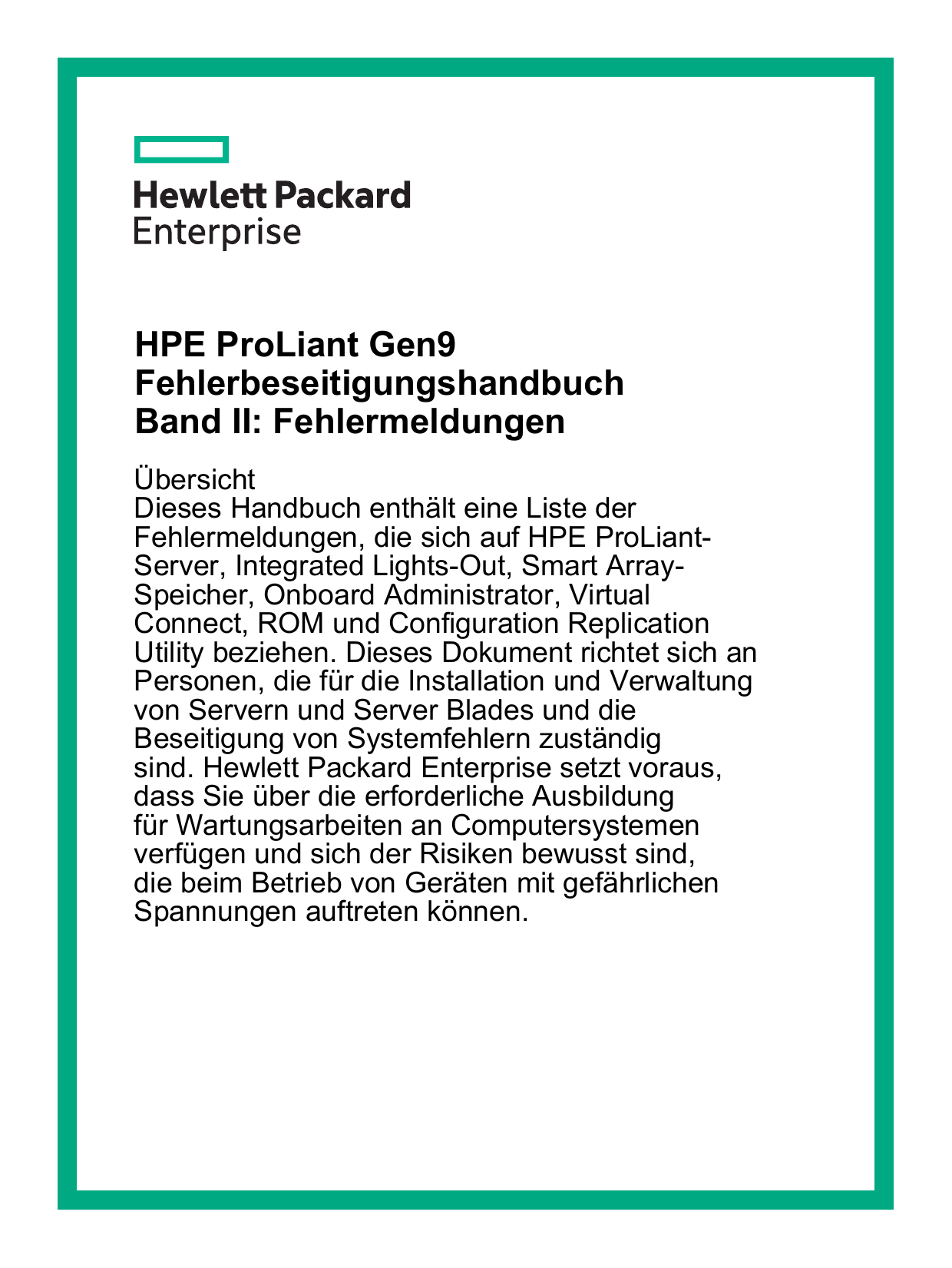 Hewlett Packard
Enterprise

HPE ProLiant Gen9
Fehlerbeseitigungshandbuch
Band II: Fehlermeldungen

Übersicht
Dieses Handbuch enthält eine Liste der Fehlermeldungen, die sich auf HPE ProLiant-Server, Integrated Lights-Out, Smart Array-Speicher, Onboard Administrator, Virtual Connect, ROM und Configuration Replication Utility beziehen. Dieses Dokument richtet sich an Personen, die für die Installation und Verwaltung von Servern und Server Blades und die Beseitigung von Systemfehlern zuständig sind. Hewlett Packard Enterprise setzt voraus, dass Sie über die erforderliche Ausbildung für Wartungsarbeiten an Computersystemen verfügen und sich der Risiken bewusst sind, die beim Betrieb von Geräten mit gefährlichen Spannungen auftreten können.